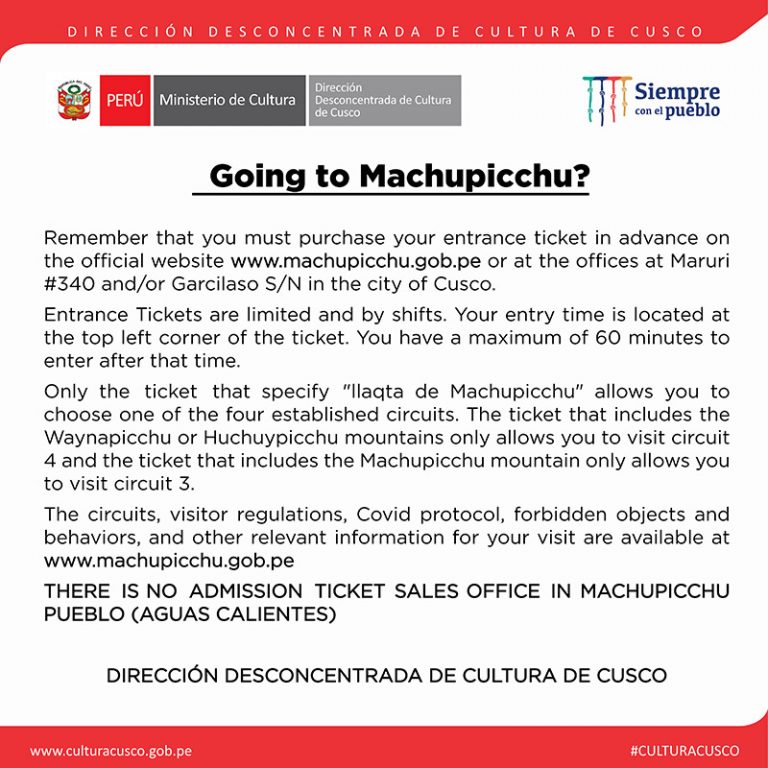 DIRECCIÓN DESCONCENTRADA DE CULTURA DE CUSCO

PERÚ
Ministerio de Cultura
Dirección
Desconcentrada de Cultura
de Cusco

Siempre
con el pueblo

Going to Machupicchu?

Remember that you must purchase your entrance ticket in advance on the official website www.machupicchu.gob.pe or at the offices at Maruri #340 and/or Garcilaso S/N in the city of Cusco.

Entrance Tickets are limited and by shifts. Your entry time is located at the top left corner of the ticket. You have a maximum of 60 minutes to enter after that time.

Only the ticket that specify "llaqta de Machupicchu" allows you to choose one of the four established circuits. The ticket that includes the Waynapicchu or Huchuypicchu mountains only allows you to visit circuit 4 and the ticket that includes the Machupicchu mountain only allows you to visit circuit 3.

The circuits, visitor regulations, Covid protocol, forbidden objects and behaviors, and other relevant information for your visit are available at www.machupicchu.gob.pe

THERE IS NO ADMISSION TICKET SALES OFFICE IN MACHUPICCHU PUEBLO (AGUAS CALIENTES)

DIRECCIÓN DESCONCENTRADA DE CULTURA DE CUSCO

www.culturacusco.gob.pe

#CULTURACUSCO